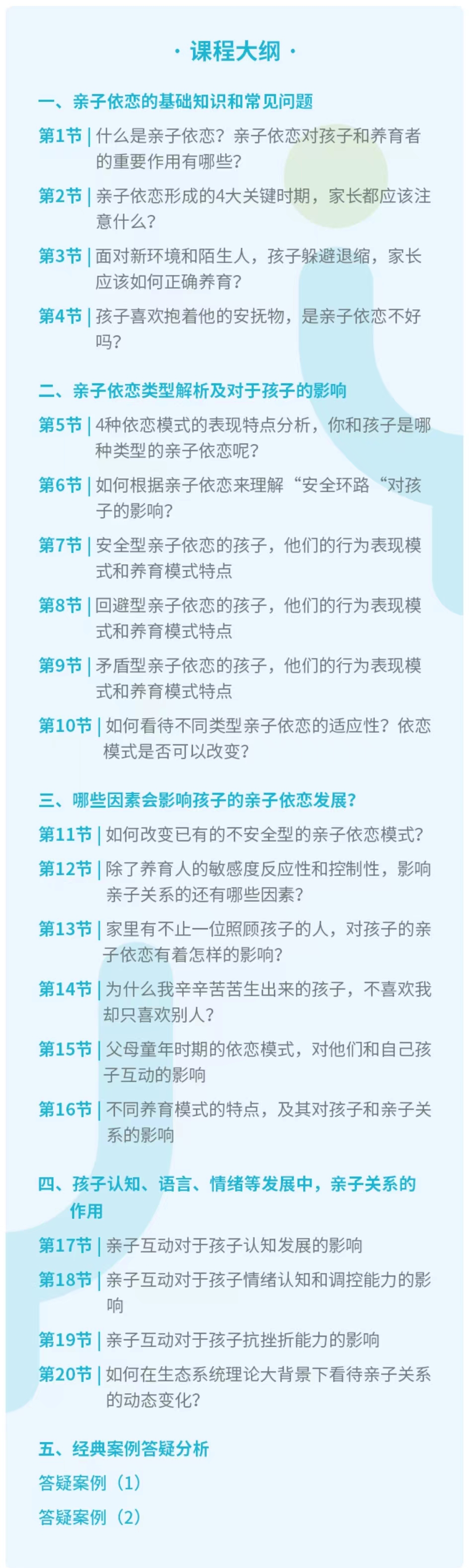 · 课程大纲 ·

一、亲子依恋的基础知识和常见问题

第1节 | 什么是亲子依恋？亲子依恋对孩子和养育者的重要作用有哪些？

第2节 | 亲子依恋形成的4大关键时期，家长都应该注意什么？

第3节 | 面对新环境和陌生人，孩子躲避退缩，家长应该如何正确养育？

第4节 | 孩子喜欢抱着他的安抚物，是亲子依恋不好吗？

二、亲子依恋类型解析及对于孩子的影响

第5节 | 4种依恋模式的表现特点分析，你和孩子是哪种类型的亲子依恋呢？

第6节 | 如何根据亲子依恋来理解“安全环路“对孩子的影响？

第7节 | 安全型亲子依恋的孩子，他们的行为表现模式和养育模式特点

第8节 | 回避型亲子依恋的孩子，他们的行为表现模式和养育模式特点

第9节 | 矛盾型亲子依恋的孩子，他们的行为表现模式和养育模式特点

第10节 | 如何看待不同类型亲子依恋的适应性？依恋模式是否可以改变？

三、哪些因素会影响孩子的亲子依恋发展？

第11节 | 如何改变已有的不安全型的亲子依恋模式？

第12节 | 除了养育人的敏感度反应性和控制性，影响亲子关系的还有哪些因素？

第13节 | 家里有不止一位照顾孩子的人，对孩子的亲子依恋有着怎样的影响？

第14节 | 为什么我辛辛苦苦生出来的孩子，不喜欢我却只喜欢别人？

第15节 | 父母童年时期的依恋模式，对他们和自己孩子互动的影响

第16节 | 不同养育模式的特点，及其对孩子和亲子关系的影响

四、孩子认知、语言、情绪等发展中，亲子关系的作用

第17节 | 亲子互动对于孩子认知发展的影响

第18节 | 亲子互动对于孩子情绪认知和调控能力的影响

第19节 | 亲子互动对于孩子抗挫折能力的影响

第20节 | 如何在生态系统理论大背景下看待亲子关系的动态变化？

五、经典案例答疑分析

答疑案例（1）

答疑案例（2）